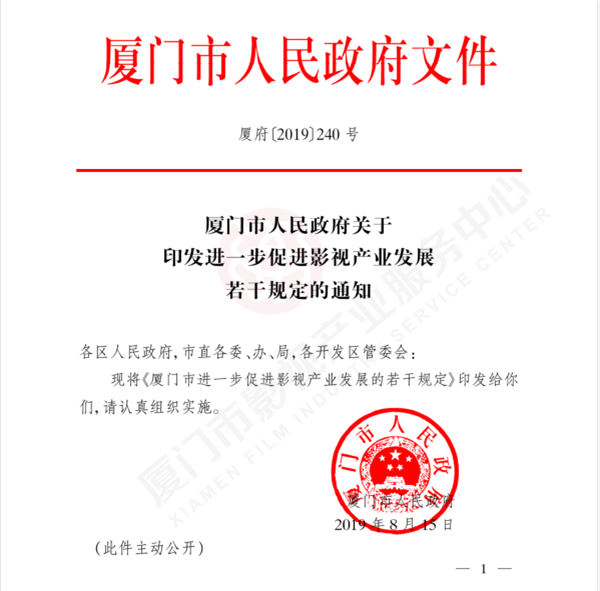 厦门市人民政府文件

厦府〔2019〕240 号

厦门市人民政府关于
印发进一步促进影视产业发展
若干规定的通知

各区人民政府，市直各委、办、局，各开发区管委会：

现将《厦门市进一步促进影视产业发展的若干规定》印发给你们，请认真组织实施。

厦门市人民政府

厦门市人民政府
2019 年 8 月 15 日

（此件主动公开）

— 1 —

厦门市影视产业服务中心
XIAMEN FILM INDUSTRY SERVICE CENTER